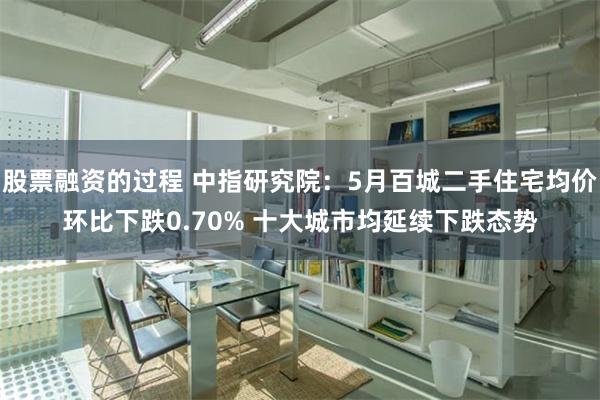 股票融资的过程 中指研究院：5月百城二手住宅均价环比下跌0.70% 十大城市均延续下跌态势